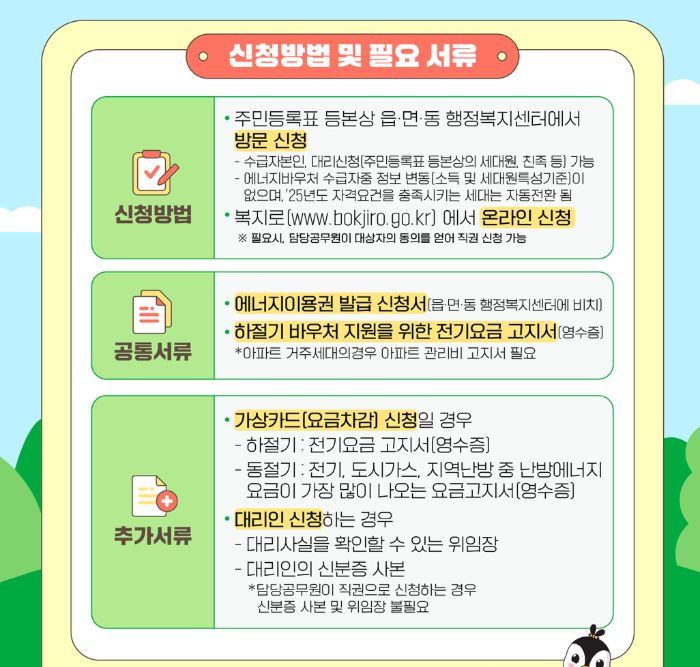 신청방법 및 필요 서류

신청방법

• 주민등록표 등본상 읍·면·동 행정복지센터에서 방문 신청
- 수급자본인, 대리신청(주민등록표 등본상의 세대원, 친족 등) 가능
- 에너지바우처 수급자중 정보 변동(소득 및 세대원특성기준)이 없으며, '25년도 자격요건을 충족시키는 세대는 자동전환 됨
• 복지로(www.bokjiro.go.kr) 에서 온라인 신청
※ 필요시, 담당공무원이 대상자의 동의를 얻어 직권 신청 가능

공통서류

• 에너지이용권 발급 신청서(읍·면·동 행정복지센터에 비치)
• 하절기 바우처 지원을 위한 전기요금 고지서(영수증)
*아파트 거주세대의경우 아파트 관리비 고지서 필요

추가서류

• 가상카드(요금차감) 신청일 경우
- 하절기 : 전기요금 고지서(영수증)
- 동절기 : 전기, 도시가스, 지역난방 중 난방에너지 요금이 가장 많이 나오는 요금고지서(영수증)
• 대리인 신청하는 경우
- 대리사실을 확인할 수 있는 위임장
- 대리인의 신분증 사본
*담당공무원이 직권으로 신청하는 경우 신분증 사본 및 위임장 불필요